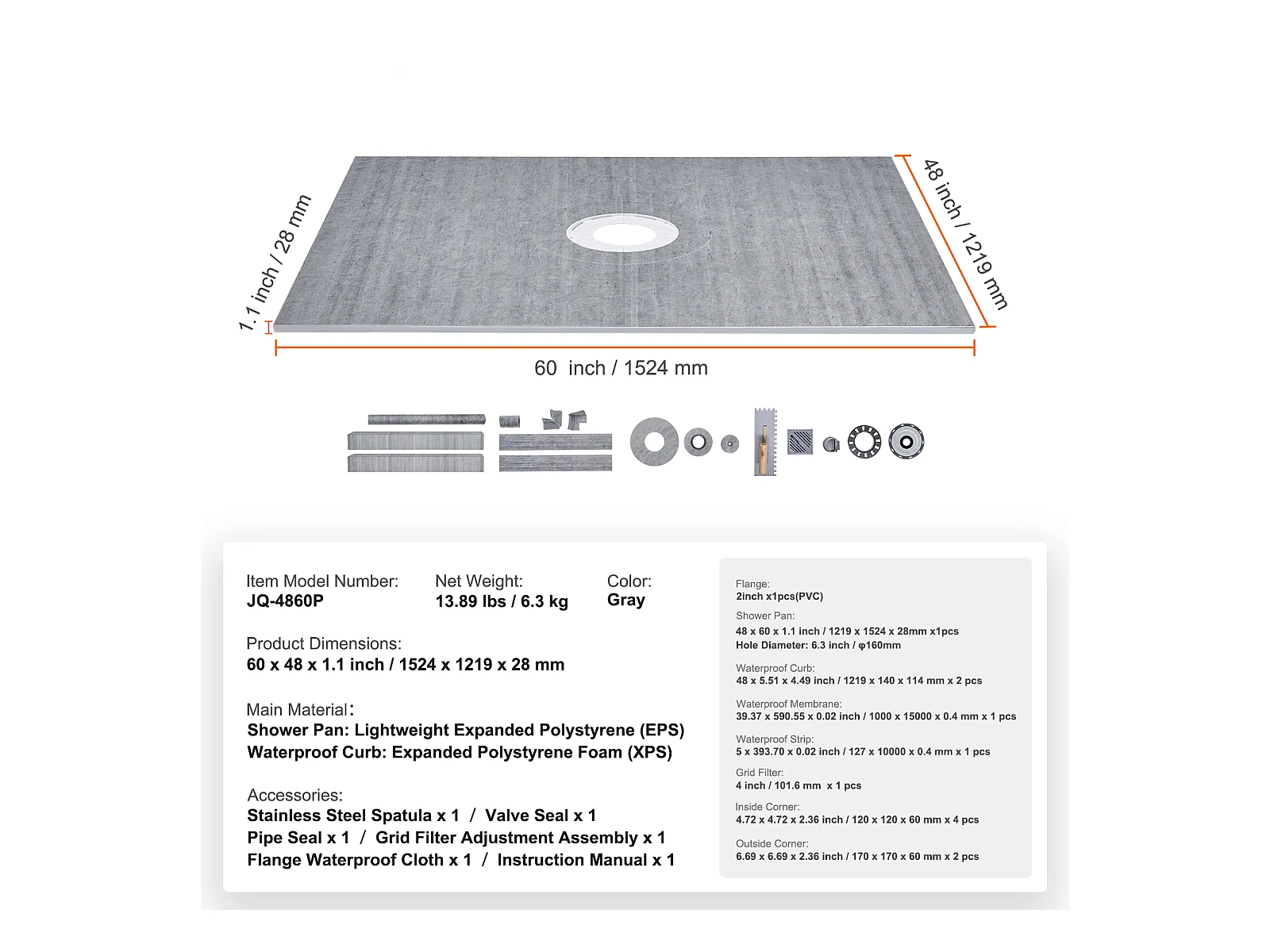 1.1 inch / 28 mm

48 inch / 1219 mm

60 inch / 1524 mm

Item Model Number:
JQ-4860P

Net Weight:
13.89 lbs / 6.3 kg

Color:
Gray

Product Dimensions:
60 x 48 x 1.1 inch / 1524 x 1219 x 28 mm

Main Material:
Shower Pan: Lightweight Expanded Polystyrene (EPS)
Waterproof Curb: Expanded Polystyrene Foam (XPS)

Accessories:
Stainless Steel Spatula x 1 / Valve Seal x 1
Pipe Seal x 1 / Grid Filter Adjustment Assembly x 1
Flange Waterproof Cloth x 1 / Instruction Manual x 1

Flange:
2inch x1pcs(PVC)

Shower Pan:
48 x 60 x 1.1 inch / 1219 x 1524 x 28mm x1pcs
Hole Diameter: 6.3 inch / φ160mm

Waterproof Curb:
48 x 5.51 x 4.49 inch / 1219 x 140 x 114 mm x 2 pcs

Waterproof Membrane:
39.37 x 590.55 x 0.02 inch / 1000 x 15000 x 0.4 mm x 1 pcs

Waterproof Strip:
5 x 393.70 x 0.02 inch / 127 x 10000 x 0.4 mm x 1 pcs

Grid Filter:
4 inch / 101.6 mm x 1 pcs

Inside Corner:
4.72 x 4.72 x 2.36 inch / 120 x 120 x 60 mm x 4 pcs

Outside Corner:
6.69 x 6.69 x 2.36 inch / 170 x 170 x 60 mm x 2 pcs